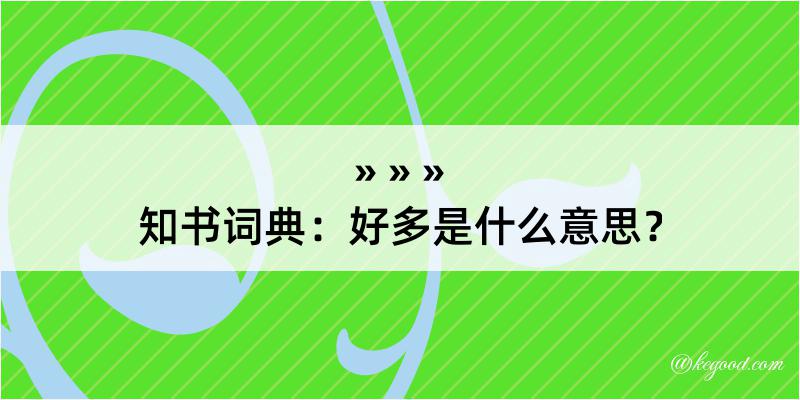 » » »
知书词典：好多是什么意思？

@kegood.com